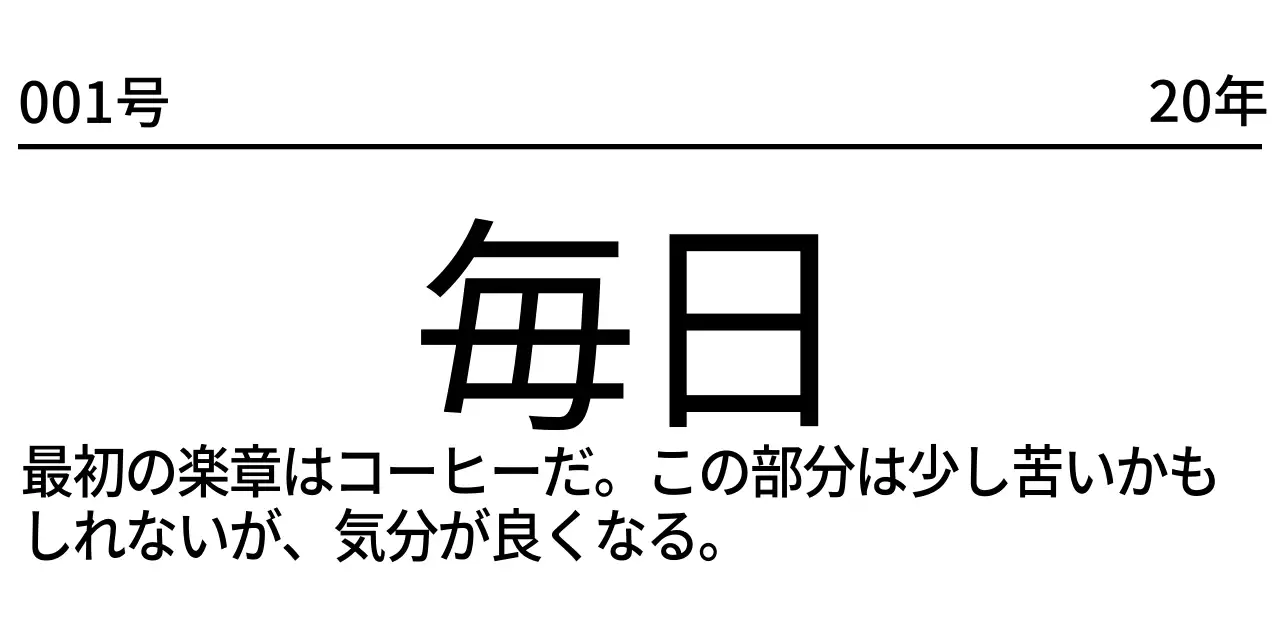 001号

20年

毎日

最初の楽章はコーヒーだ。この部分は少し苦いかもしれないが、気分が良くなる。